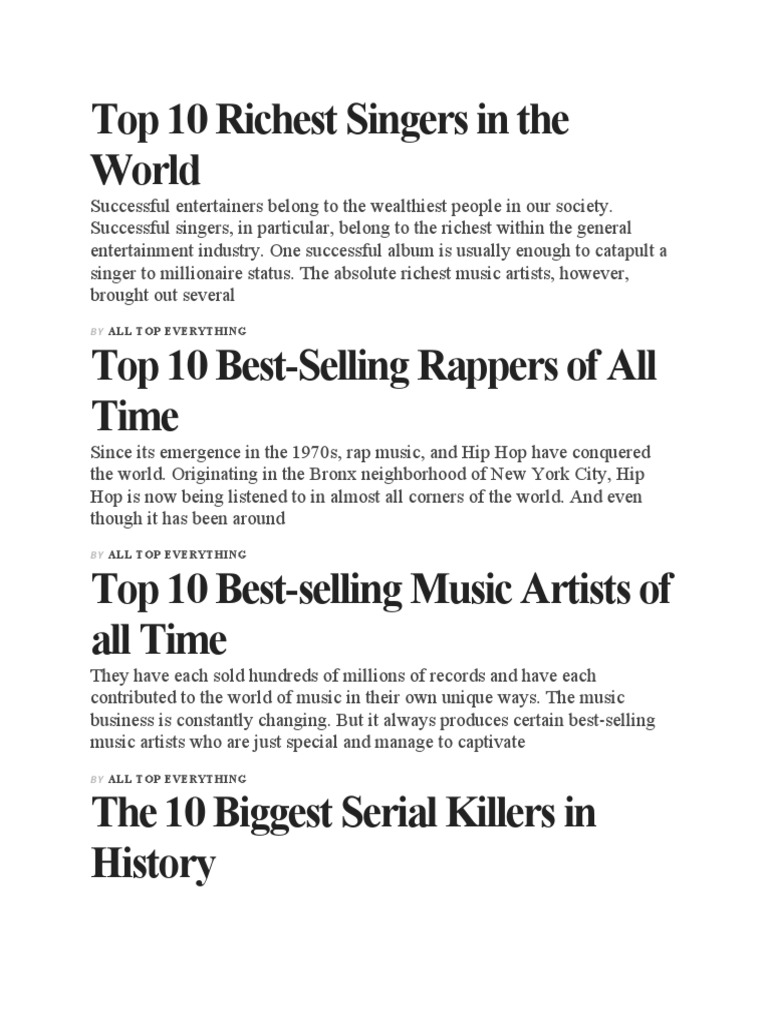 Top 10 Richest Singers in the World

Successful entertainers belong to the wealthiest people in our society. Successful singers, in particular, belong to the richest within the general entertainment industry. One successful album is usually enough to catapult a singer to millionaire status. The absolute richest music artists, however, brought out several

BY ALL TOP EVERYTHING

Top 10 Best-Selling Rappers of All Time

Since its emergence in the 1970s, rap music, and Hip Hop have conquered the world. Originating in the Bronx neighborhood of New York City, Hip Hop is now being listened to in almost all corners of the world. And even though it has been around

BY ALL TOP EVERYTHING

Top 10 Best-selling Music Artists of all Time

They have each sold hundreds of millions of records and have each contributed to the world of music in their own unique ways. The music business is constantly changing. But it always produces certain best-selling music artists who are just special and manage to captivate

BY ALL TOP EVERYTHING

The 10 Biggest Serial Killers in History